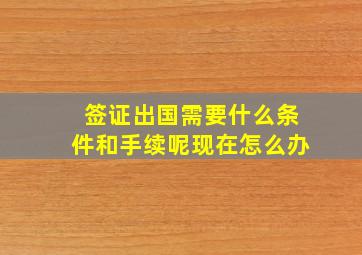 签证出国需要什么条件和手续呢现在怎么办